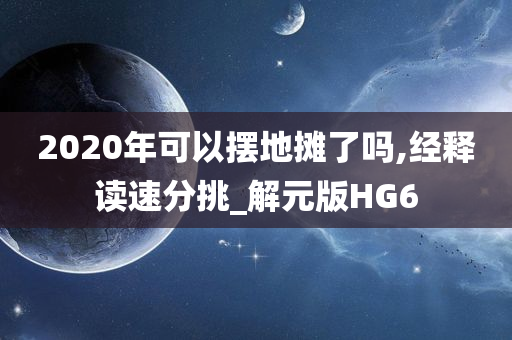 2020年可以摆地摊了吗,经释读速分挑_解元版HG6